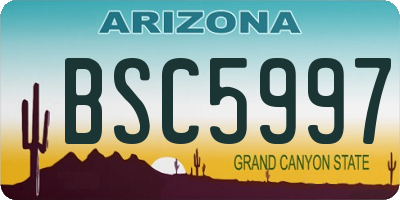 ARIZONA

BSC5997

GRAND CANYON STATE